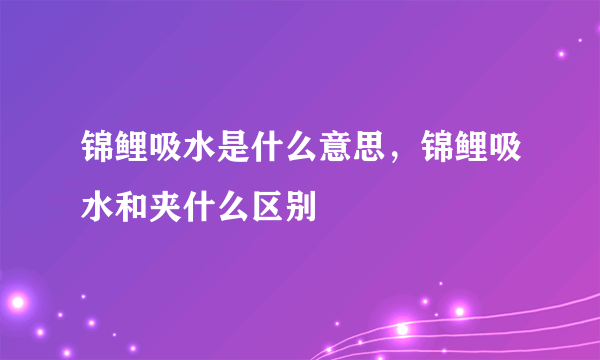 锦鲤吸水是什么意思，锦鲤吸水和夹什么区别